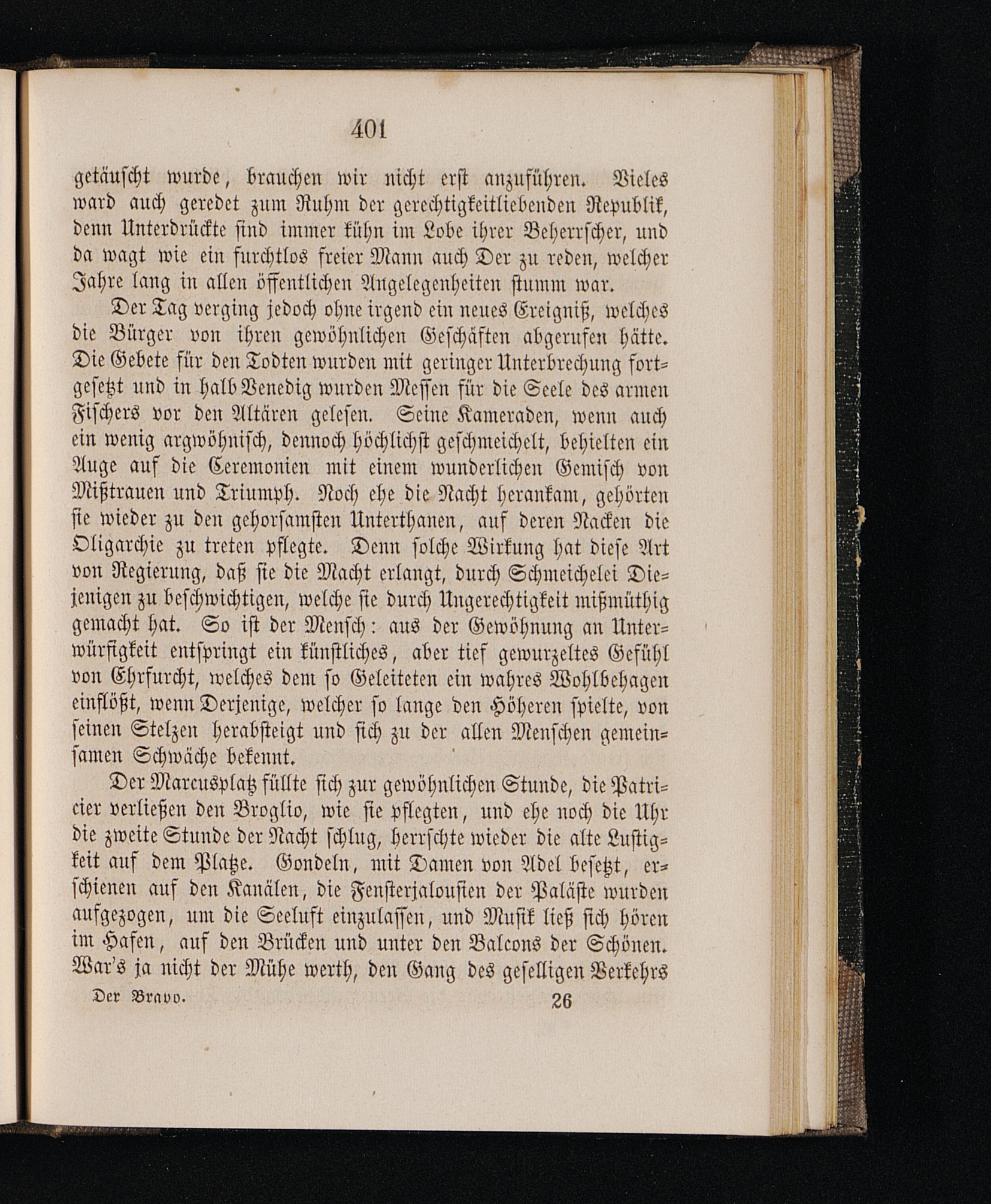 401

getäuscht wurde, brauchen wir nicht erst anzuführen. Vieles ward auch geredet zum Ruhm der gerechtigkeitliebenden Republik, denn Unterdrückte sind immer kühn im Lobe ihrer Beherrscher, und da wagt wie ein furchtlos freier Mann auch Der zu reden, welcher Jahre lang in allen öffentlichen Angelegenheiten stumm war.

Der Tag verging jedoch ohne irgend ein neues Ereigniß, welches die Bürger von ihren gewöhnlichen Geschäften abgerufen hätte. Die Gebete für den Todten wurden mit geringer Unterbrechung fortgesetzt und in halb Venedig wurden Messen für die Seele des armen Fischers vor den Altären gelesen. Seine Kameraden, wenn auch ein wenig argwöhnisch, dennoch höchlichst geschmeichelt, behielten ein Auge auf die Ceremonien mit einem wunderlichen Gemisch von Mißtrauen und Triumph. Noch ehe die Nacht herankam, gehörten sie wieder zu den gehorsamsten Unterthanen, auf deren Nacken die Oligarchie zu treten pflegte. Denn solche Wirkung hat diese Art von Regierung, daß sie die Macht erlangt, durch Schmeichelei Diejenigen zu beschwichtigen, welche sie durch Ungerechtigkeit mißmüthig gemacht hat. So ist der Mensch: aus der Gewöhnung an Unterwürfigkeit entspringt ein künstliches, aber tief gewurzeltes Gefühl von Ehrfurcht, welches dem so Geleiteten ein wahres Wohlbehagen einflößt, wenn Derjenige, welcher so lange den Höheren spielte, von seinen Stelzen herabsteigt und sich zu der allen Menschen gemeinsamen Schwäche bekennt.

Der Marcusplatz füllte sich zur gewöhnlichen Stunde, die Patricier verließen den Broglio, wie sie pflegten, und ehe noch die Uhr die zweite Stunde der Nacht schlug, herrschte wieder die alte Lustigkeit auf dem Platze. Gondeln, mit Damen von Adel besetzt, erschienen auf den Kanälen, die Fensterjalousien der Paläste wurden aufgezogen, um die Seeluft einzulassen, und Musik ließ sich hören im Hafen, auf den Brücken und unter den Balcons der Schönen. War's ja nicht der Mühe werth, den Gang des geselligen Verkehrs

Der Bravo. 26